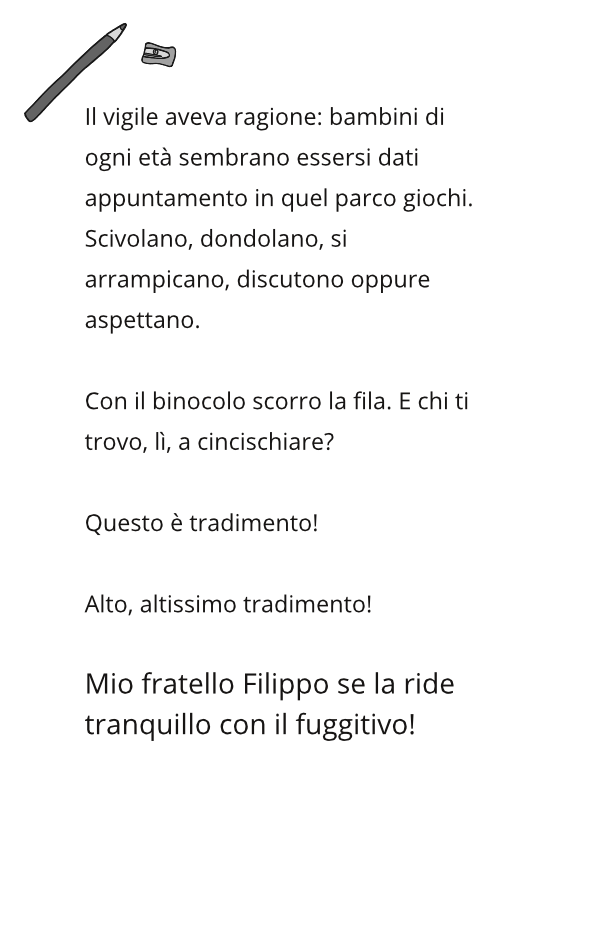 Il vigile aveva ragione: bambini di ogni età sembrano essersi dati appuntamento in quel parco giochi. Scivolano, dondolano, si arrampicano, discutono oppure aspettano.

Con il binocolo scorro la fila. E chi ti trovo, lì, a cincischiare?

Questo è tradimento!

Alto, altissimo tradimento!

Mio fratello Filippo se la ride tranquillo con il fuggitivo!